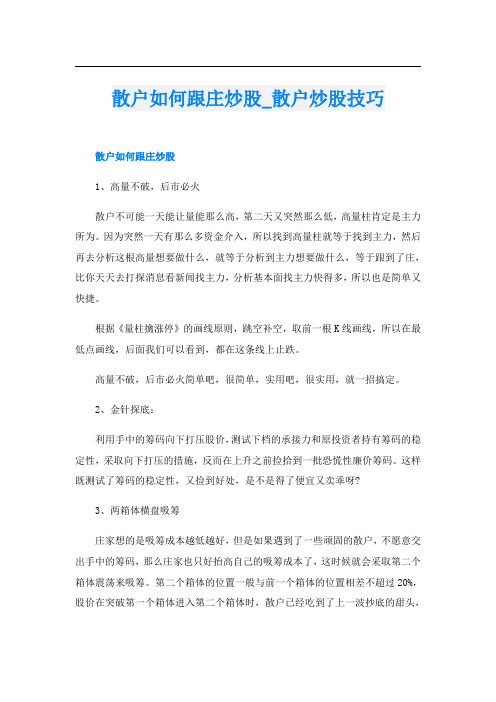 散户如何跟庄炒股_散户炒股技巧

散户如何跟庄炒股

1、高量不破，后市必火

散户不可能一天能让量能那么高，第二天又突然那么低，高量柱肯定是主力所为。因为突然一天有那么多资金介入，所以找到高量柱就等于找到主力，然后再去分析这根高量想要做什么，就等于分析到主力想要做什么，等于跟到了庄，比你天天去打探消息看新闻找主力，分析基本面找主力快得多，所以也是简单又快捷。

根据《量柱擒涨停》的画线原则，跳空补空，取前一根K线画线，所以在最低点画线，后面我们可以看到，都在这条线上止跌。

高量不破，后市必火简单吧，很简单，实用吧，很实用，就一招搞定。

2、金针探底：

利用手中的筹码向下打压股价，测试下档的承接力和原投资者持有筹码的稳定性，采取向下打压的措施，反而在上升之前捡拾到一批恐慌性廉价筹码。这样既测试了筹码的稳定性，又捡到好处，是不是得了便宜又卖乖呀?

3、两箱体横盘吸筹

庄家想的是吸筹成本越低越好，但是如果遇到了一些顽固的散户，不愿意交出手中的筹码，那么庄家也只好抬高自己的吸筹成本了，这时候就会采取第二个箱体震荡来吸筹。第二个箱体的位置一般与前一个箱体的位置相差不超过20%，股价在突破第一个箱体进入第二个箱体时，散户已经吃到了上一波抄底的甜头，